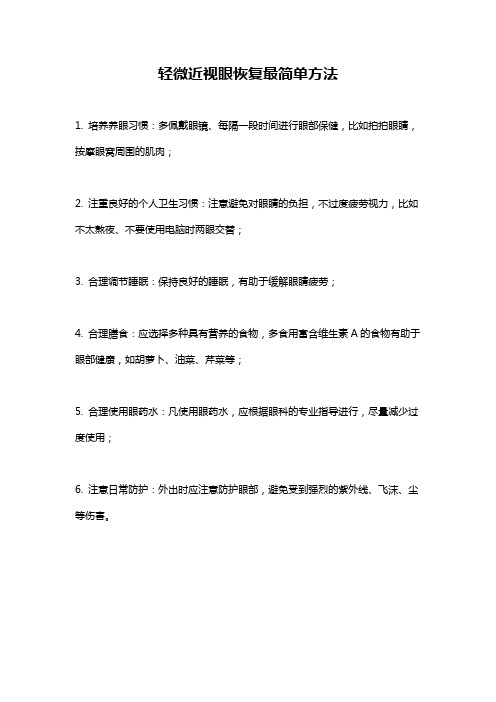 轻微近视眼恢复最简单方法

1. 培养养眼习惯：多佩戴眼镜、每隔一段时间进行眼部保健，比如拍拍眼睛，按摩眼窝周围的肌肉；

2. 注重良好的个人卫生习惯：注意避免对眼睛的负担，不过度疲劳视力，比如不太熬夜、不要使用电脑时两眼交替；

3. 合理调节睡眠：保持良好的睡眠，有助于缓解眼睛疲劳；

4. 合理膳食：应选择多种具有营养的食物，多食用富含维生素 A 的食物有助于眼部健康，如胡萝卜、油菜、芹菜等；

5. 合理使用眼药水：凡使用眼药水，应根据眼科的专业指导进行，尽量减少过度使用；

6. 注意日常防护：外出时应注意防护眼部，避免受到强烈的紫外线、飞沫、尘等伤害。